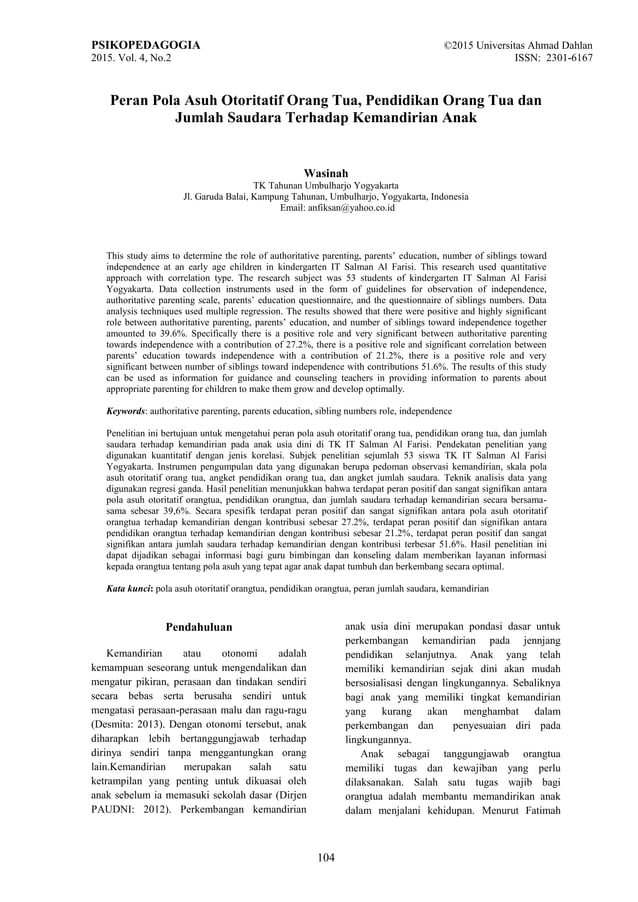 PSIKOPEDAGOGIA
2015. Vol. 4, No.2

©2015 Universitas Ahmad Dahlan
ISSN: 2301-6167

Peran Pola Asuh Otoritatif Orang Tua, Pendidikan Orang Tua dan Jumlah Saudara Terhadap Kemandirian Anak

Wasinah
TK Tahunan Umbulharjo Yogyakarta
Jl. Garuda Balai, Kampung Tahunan, Umbulharjo, Yogyakarta, Indonesia
Email: anfiksan@yahoo.co.id

This study aims to determine the role of authoritative parenting, parents' education, number of siblings toward independence at an early age children in kindergarten IT Salman Al Farisi. This research used quantitative approach with correlation type. The research subject was 53 students of kindergarten IT Salman Al Farisi Yogyakarta. Data collection instruments used in the form of guidelines for observation of independence, authoritative parenting scale, parents' education questionnaire, and the questionnaire of siblings numbers. Data analysis techniques used multiple regression. The results showed that there were positive and highly significant role between authoritative parenting, parents' education, and number of siblings toward independence together amounted to 39.6%. Specifically there is a positive role and very significant between authoritative parenting towards independence with a contribution of 27.2%, there is a positive role and significant correlation between parents' education towards independence with a contribution of 21.2%, there is a positive role and very significant between number of siblings toward independence with contributions 51.6%. The results of this study can be used as information for guidance and counseling teachers in providing information to parents about appropriate parenting for children to make them grow and develop optimally.

Keywords: authoritative parenting, parents education, sibling numbers role, independence

Penelitian ini bertujuan untuk mengetahui peran pola asuh otoritatif orang tua, pendidikan orang tua, dan jumlah saudara terhadap kemandirian pada anak usia dini di TK IT Salman Al Farisi. Pendekatan penelitian yang digunakan kuantitatif dengan jenis korelasi. Subjek penelitian sejumlah 53 siswa TK IT Salman Al Farisi Yogyakarta. Instrumen pengumpulan data yang digunakan berupa pedoman observasi kemandirian, skala pola asuh otoritatif orang tua, angket pendidikan orang tua, dan angket jumlah saudara. Teknik analisis data yang digunakan regresi ganda. Hasil penelitian menunjukkan bahwa terdapat peran positif dan sangat signifikan antara pola asuh otoritatif orangtua, pendidikan orangtua, dan jumlah saudara terhadap kemandirian secara bersama-sama sebesar 39,6%. Secara spesifik terdapat peran positif dan sangat signifikan antara pola asuh otoritatif orangtua terhadap kemandirian dengan kontribusi sebesar 27.2%, terdapat peran positif dan signifikan antara pendidikan orangtua terhadap kemandirian dengan kontribusi sebesar 21.2%, terdapat peran positif dan sangat signifikan antara jumlah saudara terhadap kemandirian dengan kontribusi terbesar 51.6%. Hasil penelitian ini dapat dijadikan sebagai informasi bagi guru bimbingan dan konseling dalam memberikan layanan informasi kepada orangtua tentang pola asuh yang tepat agar anak dapat tumbuh dan berkembang secara optimal.

Kata kunci: pola asuh otoritatif orangtua, pendidikan orangtua, peran jumlah saudara, kemandirian

Pendahuluan

Kemandirian atau otonomi adalah kemampuan seseorang untuk mengendalikan dan mengatur pikiran, perasaan dan tindakan sendiri secara bebas serta berusaha sendiri untuk mengatasi perasaan-perasaan malu dan ragu-ragu (Desmita: 2013). Dengan otonomi tersebut, anak diharapkan lebih bertanggungjawab terhadap dirinya sendiri tanpa menggantungkan orang lain.Kemandirian merupakan salah satu ketrampilan yang penting untuk dikuasai oleh anak sebelum ia memasuki sekolah dasar (Dirjen PAUDNI: 2012). Perkembangan kemandirian anak usia dini merupakan pondasi dasar untuk perkembangan kemandirian pada jennjang pendidikan selanjutnya. Anak yang telah memiliki kemandirian sejak dini akan mudah bersosialisasi dengan lingkungannya. Sebaliknya bagi anak yang memiliki tingkat kemandirian yang kurang akan menghambat dalam perkembangan dan penyesuaian diri pada lingkungannya.

Anak sebagai tanggungjawab orangtua memiliki tugas dan kewajiban yang perlu dilaksanakan. Salah satu tugas wajib bagi orangtua adalah membantu memandirikan anak dalam menjalani kehidupan. Menurut Fatimah

104